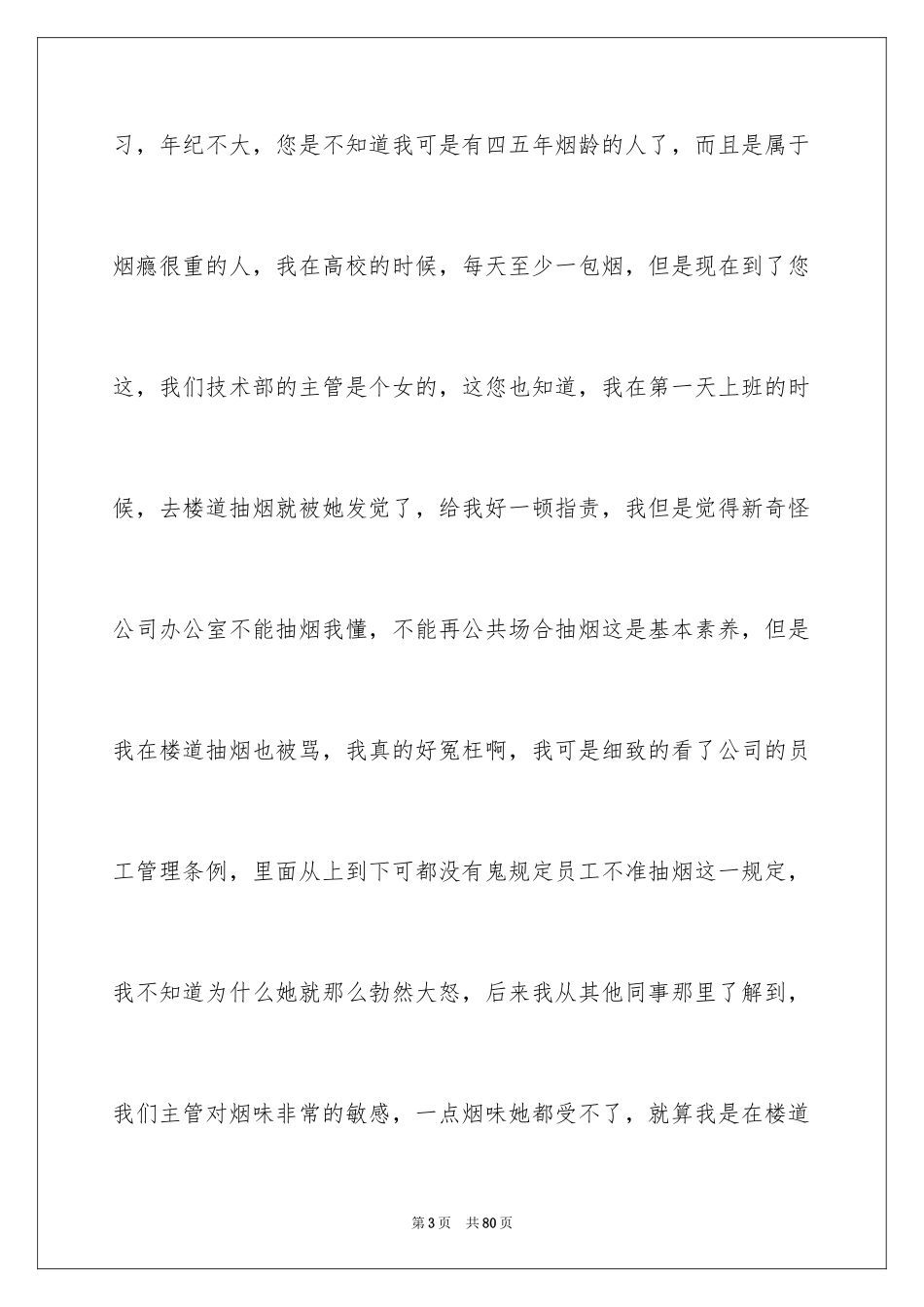 习，年纪不大，您是不知道我可是有四五年烟龄的人了，而且是属于烟瘾很重的人，我在高校的时候，每天至少一包烟，但是现在到了您这，我们技术部的主管是个女的，这您也知道，我在第一天上班的时候，去楼道抽烟就被她发觉了，给我好一顿指责，我但是觉得新奇怪公司办公室不能抽烟我懂，不能再公共场合抽烟这是基本素养，但是我在楼道抽烟也被骂，我真的好冤枉啊，我可是细致的看了公司的员工管理条例，里面从上到下可都没有鬼规定员工不准抽烟这一规定，我不知道为什么她就那么勃然大怒，后来我从其他同事那里了解到，我们主管对烟味非常的敏感，一点烟味她都受不了，就算我是在楼道

第 3 页　共 80 页